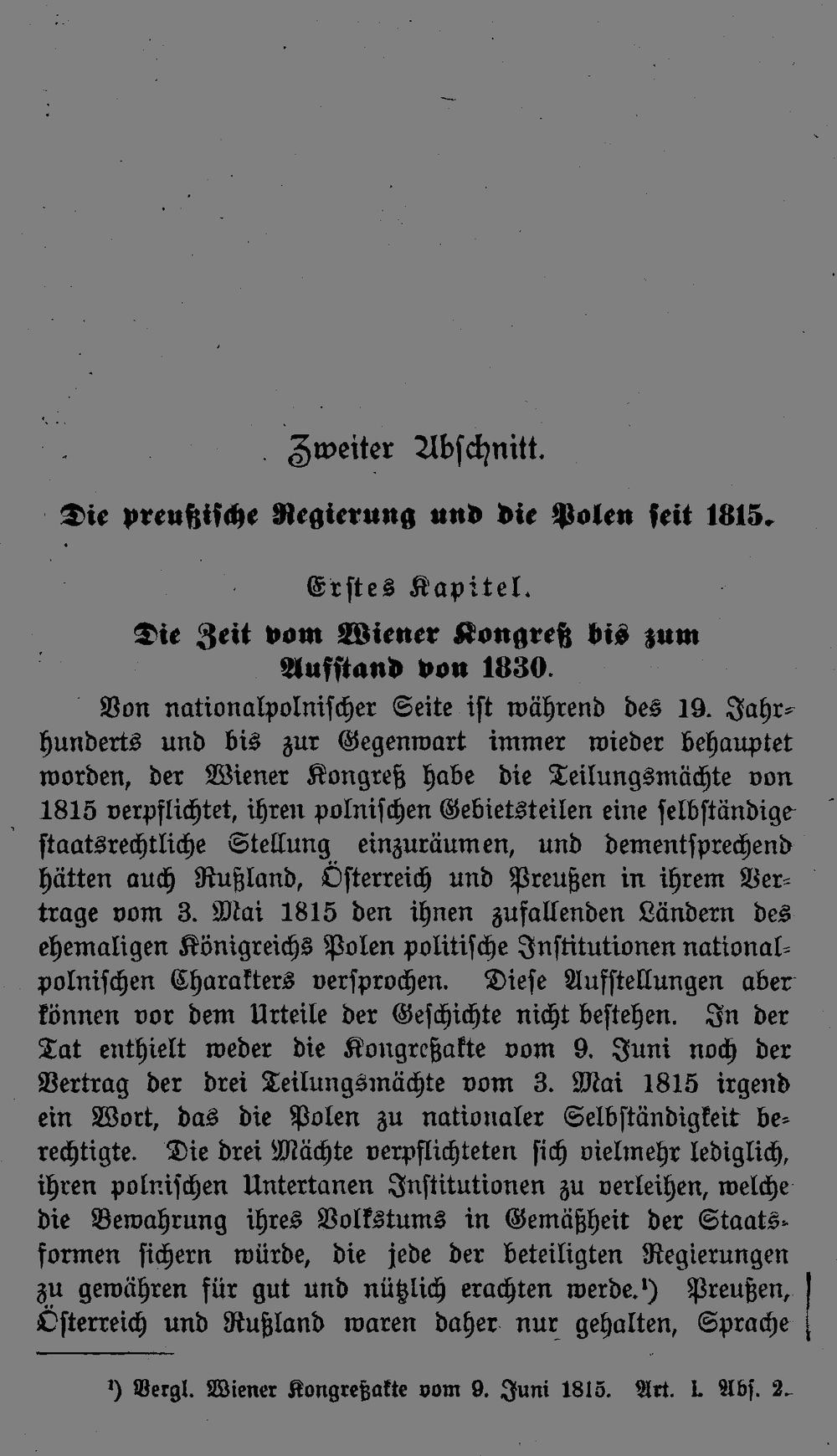 Zweiter Abschnitt.

Die preußische Regierung und die Polen seit 1815.

Erstes Kapitel.

Die Zeit vom Wiener Kongreß bis zum Aufstand von 1830.

Von nationalpolnischer Seite ist während des 19. Jahrhunderts und bis zur Gegenwart immer wieder behauptet worden, der Wiener Kongreß habe die Teilungsmächte von 1815 verpflichtet, ihren polnischen Gebietsteilen eine selbständige staatsrechtliche Stellung einzuräumen, und dementsprechend hätten auch Rußland, Österreich und Preußen in ihrem Vertrage vom 3. Mai 1815 den ihnen zufallenden Ländern des ehemaligen Königreichs Polen politische Institutionen nationalpolnischen Charakters versprochen. Diese Aufstellungen aber können vor dem Urteile der Geschichte nicht bestehen. In der Tat enthielt weder die Kongreßakte vom 9. Juni noch der Vertrag der drei Teilungsmächte vom 3. Mai 1815 irgend ein Wort, das die Polen zu nationaler Selbständigkeit berechtigte. Die drei Mächte verpflichteten sich vielmehr lediglich, ihren polnischen Untertanen Institutionen zu verleihen, welche die Bewahrung ihres Volkstums in Gemäßheit der Staatsformen sichern würde, die jede der beteiligten Regierungen zu gewähren für gut und nützlich erachten werde.¹) Preußen, Österreich und Rußland waren daher nur gehalten, Sprache

¹) Vergl. Wiener Kongreßakte vom 9. Juni 1815. Art. I. Abs. 2.